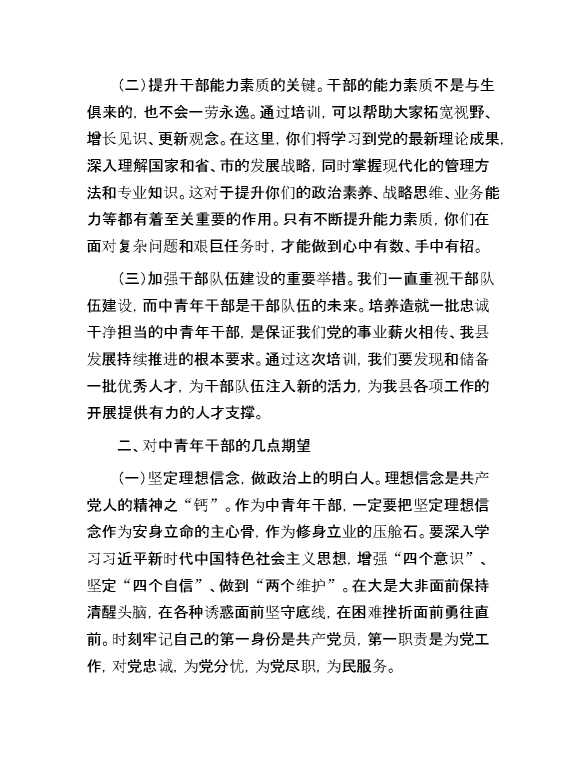 (二)提升干部能力素质的关键。干部的能力素质不是与生俱来的，也不会一劳永逸。通过培训，可以帮助大家拓宽视野、增长见识、更新观念。在这里，你们将学习到党的最新理论成果，深入理解国家和省、市的发展战略，同时掌握现代化的管理方法和专业知识。这对于提升你们的政治素养、战略思维、业务能力等都有着至关重要的作用。只有不断提升能力素质，你们在面对复杂问题和艰巨任务时，才能做到心中有数、手中有招。

(三)加强干部队伍建设的重要举措。我们一直重视干部队伍建设，而中青年干部是干部队伍的未来。培养造就一批忠诚干净担当的中青年干部，是保证我们党的事业薪火相传、我县发展持续推进的根本要求。通过这次培训，我们要发现和储备一批优秀人才，为干部队伍注入新的活力，为我县各项工作的开展提供有力的人才支撑。

二、对中青年干部的几点期望

(一)坚定理想信念，做政治上的明白人。理想信念是共产党人的精神之“钙”。作为中青年干部，一定要把坚定理想信念作为安身立命的主心骨，作为修身立业的压舱石。要深入学习习近平新时代中国特色社会主义思想，增强“四个意识”、坚定“四个自信”、做到“两个维护”。在大是大非面前保持清醒头脑，在各种诱惑面前坚守底线，在困难挫折面前勇往直前。时刻牢记自己的第一身份是共产党员，第一职责是为党工作，对党忠诚，为党分忧，为党尽职，为民服务。